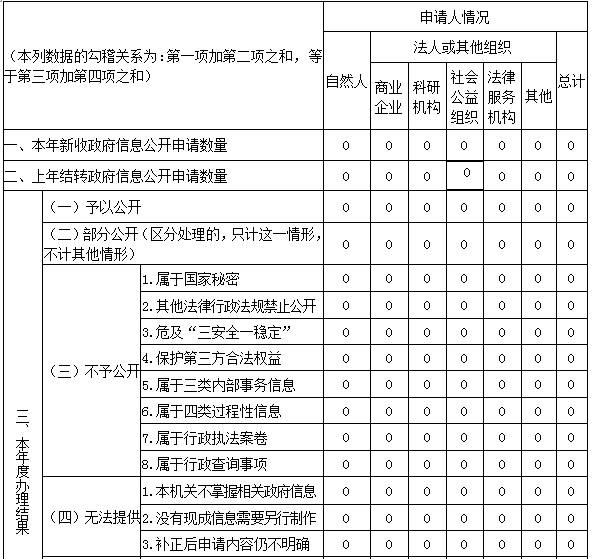 | （本列数据的勾稽关系为：第一项加第二项之和，等于第三项加第四项之和） | | | 申请人情况 | | | | | | |
|---|---|---|---|---|---|---|---|---|---|
| | | | 自然人 | 法人或其他组织 | | | | | 总计 |
| | | | | 商业企业 | 科研机构 | 社会公益组织 | 法律服务机构 | 其他 | |
| 一、本年新收政府信息公开申请数量 | | | 0 | 0 | 0 | 0 | 0 | 0 | 0 |
| 二、上年结转政府信息公开申请数量 | | | 0 | 0 | 0 | 0 | 0 | 0 | 0 |
| 三、本年度办理结果 | （一）予以公开 | | 0 | 0 | 0 | 0 | 0 | 0 | 0 |
| | （二）部分公开（区分处理的，只计这一情形，不计其他情形） | | 0 | 0 | 0 | 0 | 0 | 0 | 0 |
| | （三）不予公开 | 1.属于国家秘密 | 0 | 0 | 0 | 0 | 0 | 0 | 0 |
| | | 2.其他法律行政法规禁止公开 | 0 | 0 | 0 | 0 | 0 | 0 | 0 |
| | | 3.危及“三安全一稳定” | 0 | 0 | 0 | 0 | 0 | 0 | 0 |
| | | 4.保护第三方合法权益 | 0 | 0 | 0 | 0 | 0 | 0 | 0 |
| | | 5.属于三类内部事务信息 | 0 | 0 | 0 | 0 | 0 | 0 | 0 |
| | | 6.属于四类过程性信息 | 0 | 0 | 0 | 0 | 0 | 0 | 0 |
| | | 7.属于行政执法案卷 | 0 | 0 | 0 | 0 | 0 | 0 | 0 |
| | | 8.属于行政查询事项 | 0 | 0 | 0 | 0 | 0 | 0 | 0 |
| | （四）无法提供 | 1.本机关不掌握相关政府信息 | 0 | 0 | 0 | 0 | 0 | 0 | 0 |
| | | 2.没有现成信息需要另行制作 | 0 | 0 | 0 | 0 | 0 | 0 | 0 |
| | | 3.补正后申请内容仍不明确 | 0 | 0 | 0 | 0 | 0 | 0 | 0 |